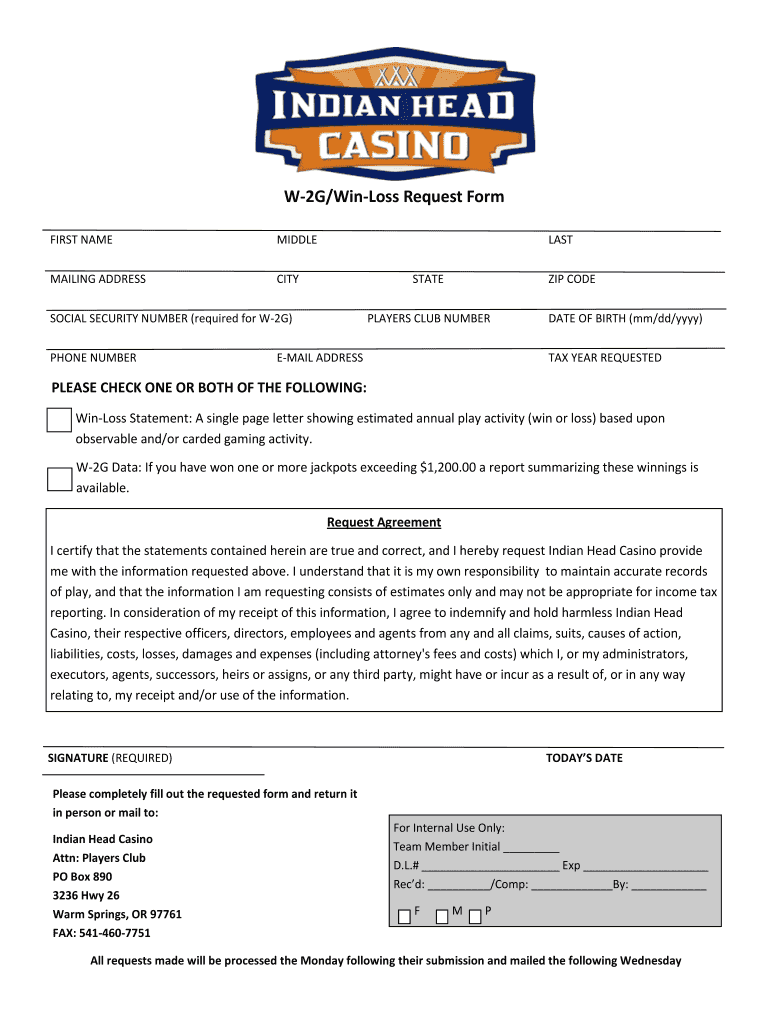 INDIAN HEAD
CASINO

W-2G/Win-Loss Request Form

FIRST NAME MIDDLE LAST

MAILING ADDRESS CITY STATE ZIP CODE

SOCIAL SECURITY NUMBER (required for W-2G) PLAYERS CLUB NUMBER DATE OF BIRTH (mm/dd/yyyy)

PHONE NUMBER E-MAIL ADDRESS TAX YEAR REQUESTED

PLEASE CHECK ONE OR BOTH OF THE FOLLOWING:

Win-Loss Statement: A single page letter showing estimated annual play activity (win or loss) based upon observable and/or carded gaming activity.

W-2G Data: If you have won one or more jackpots exceeding $1,200.00 a report summarizing these winnings is available.

Request Agreement

I certify that the statements contained herein are true and correct, and I hereby request Indian Head Casino provide me with the information requested above. I understand that it is my own responsibility to maintain accurate records of play, and that the information I am requesting consists of estimates only and may not be appropriate for income tax reporting. In consideration of my receipt of this information, I agree to indemnify and hold harmless Indian Head Casino, their respective officers, directors, employees and agents from any and all claims, suits, causes of action, liabilities, costs, losses, damages and expenses (including attorney's fees and costs) which I, or my administrators, executors, agents, successors, heirs or assigns, or any third party, might have or incur as a result of, or in any way relating to, my receipt and/or use of the information.

SIGNATURE (REQUIRED) TODAY'S DATE

Please completely fill out the requested form and return it in person or mail to:

Indian Head Casino
Attn: Players Club
PO Box 890
3236 Hwy 26
Warm Springs, OR 97761
FAX: 541-460-7751

For Internal Use Only:
Team Member Initial _________
D.L.# ______________________ Exp ____________________
Rec'd: __________/Comp: _____________By: ____________
F M P

All requests made will be processed the Monday following their submission and mailed the following Wednesday